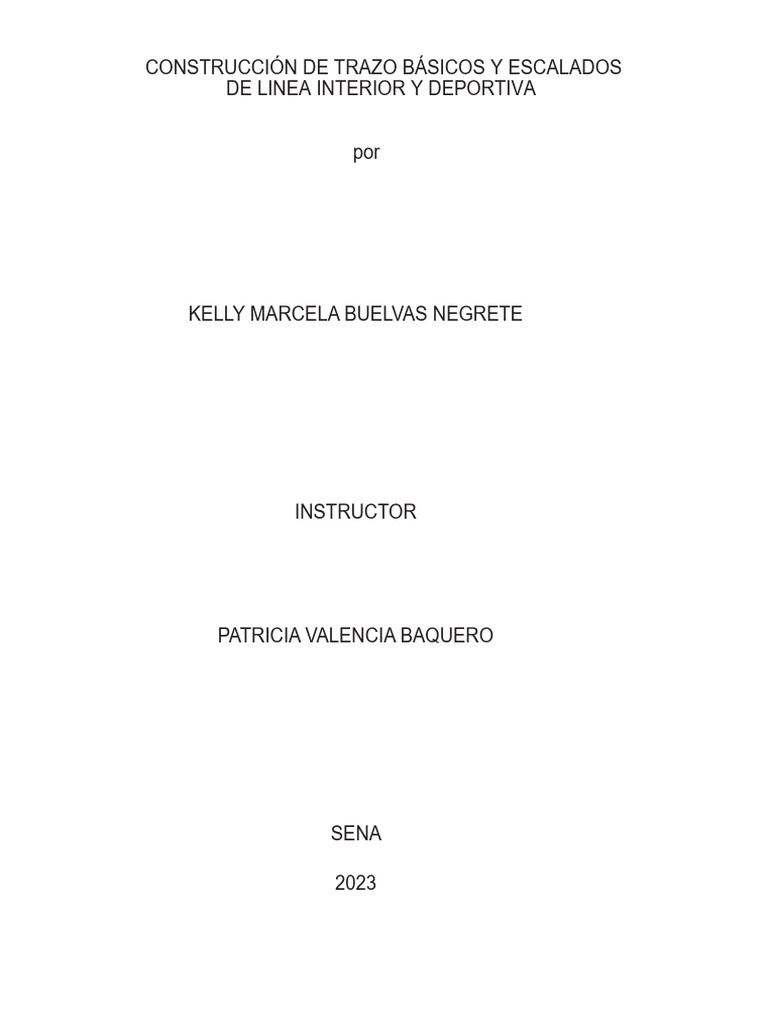 CONSTRUCCIÓN DE TRAZO BÁSICOS Y ESCALADOS
DE LINEA INTERIOR Y DEPORTIVA

por

KELLY MARCELA BUELVAS NEGRETE

INSTRUCTOR

PATRICIA VALENCIA BAQUERO

SENA

2023